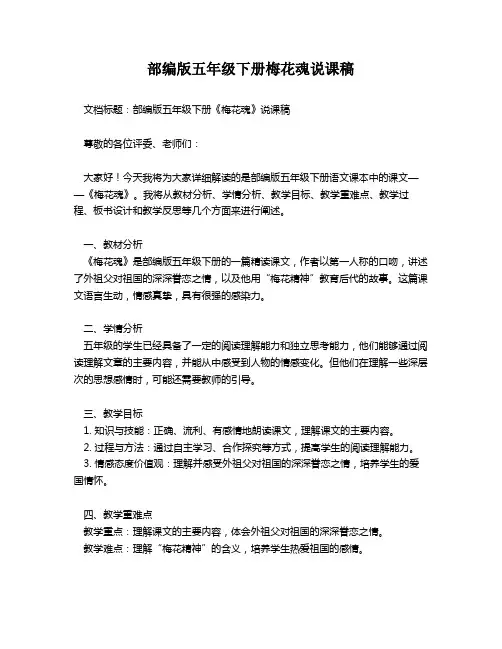 部编版五年级下册梅花魂说课稿

文档标题：部编版五年级下册《梅花魂》说课稿

尊敬的各位评委、老师们：

大家好！今天我将为大家详细解读的是部编版五年级下册语文课本中的课文——《梅花魂》。我将从教材分析、学情分析、教学目标、教学重难点、教学过程、板书设计和教学反思等几个方面来进行阐述。

一、教材分析
《梅花魂》是部编版五年级下册的一篇精读课文，作者以第一人称的口吻，讲述了外祖父对祖国的深深眷恋之情，以及他用“梅花精神”教育后代的故事。这篇课文语言生动，情感真挚，具有很强的感染力。

二、学情分析
五年级的学生已经具备了一定的阅读理解能力和独立思考能力，他们能够通过阅读理解文章的主要内容，并能从中感受到人物的情感变化。但他们在理解一些深层次的思想感情时，可能还需要教师的引导。

三、教学目标
1. 知识与技能：正确、流利、有感情地朗读课文，理解课文的主要内容。
2. 过程与方法：通过自主学习、合作探究等方式，提高学生的阅读理解能力。
3. 情感态度价值观：理解并感受外祖父对祖国的深深眷恋之情，培养学生的爱国情怀。

四、教学重难点
教学重点：理解课文的主要内容，体会外祖父对祖国的深深眷恋之情。
教学难点：理解“梅花精神”的含义，培养学生热爱祖国的感情。